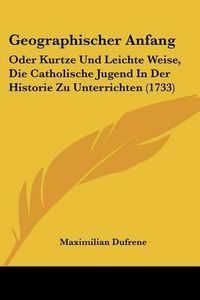 Geographischer Anfang

Oder Kurtze Und Leichte Weise, Die Catholische Jugend In Der Historie Zu Unterrichten (1733)

Maximilian Dufrene